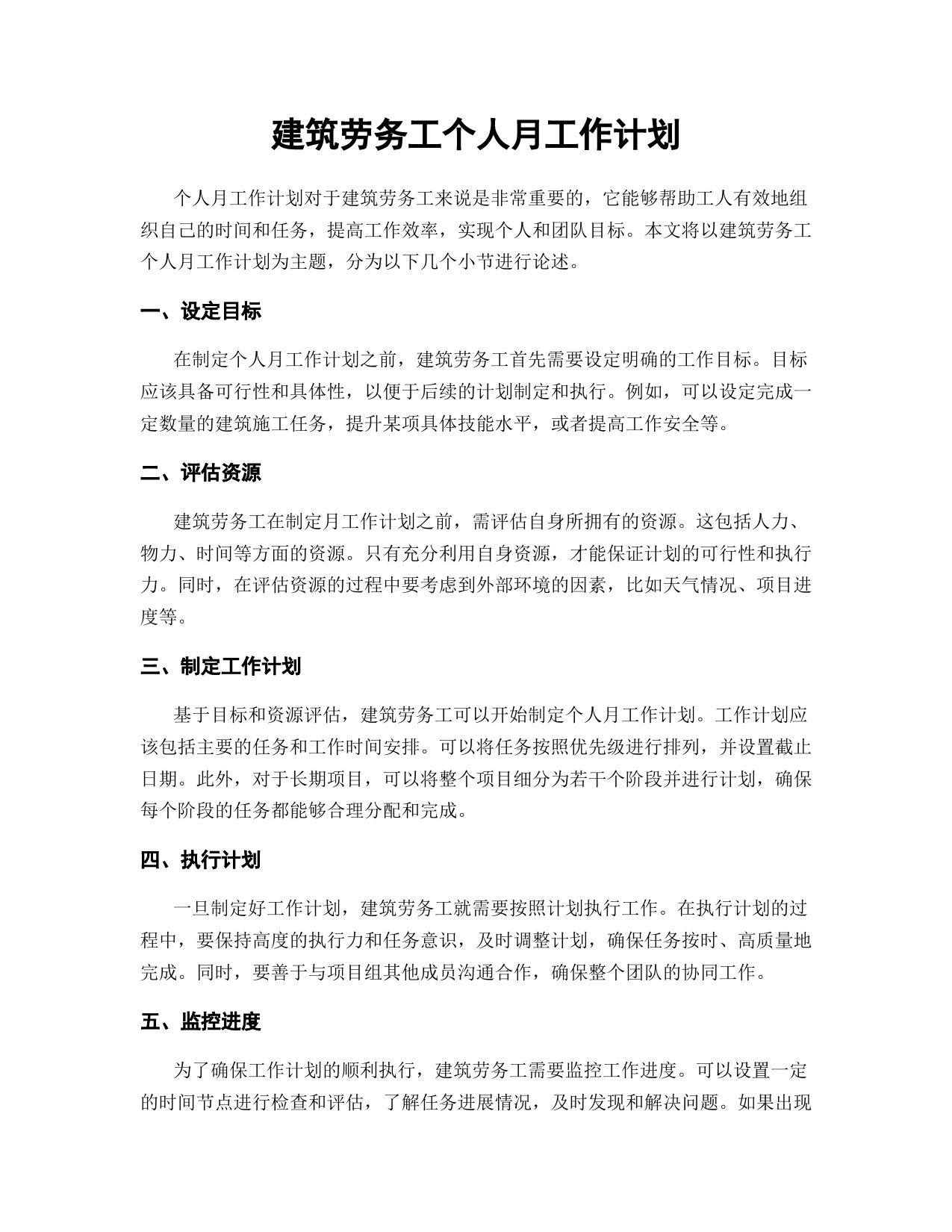 建筑劳务工个人月工作计划

个人月工作计划对于建筑劳务工来说是非常重要的，它能够帮助工人有效地组织自己的时间和任务，提高工作效率，实现个人和团队目标。本文将以建筑劳务工个人月工作计划为主题，分为以下几个小节进行论述。

一、设定目标

在制定个人月工作计划之前，建筑劳务工首先需要设定明确的工作目标。目标应该具备可行性和具体性，以便于后续的计划制定和执行。例如，可以设定完成一定数量的建筑施工任务，提升某项具体技能水平，或者提高工作安全等。

二、评估资源

建筑劳务工在制定月工作计划之前，需评估自身所拥有的资源。这包括人力、物力、时间等方面的资源。只有充分利用自身资源，才能保证计划的可行性和执行力。同时，在评估资源的过程中要考虑到外部环境的因素，比如天气情况、项目进度等。

三、制定工作计划

基于目标和资源评估，建筑劳务工可以开始制定个人月工作计划。工作计划应该包括主要的任务和工作时间安排。可以将任务按照优先级进行排列，并设置截止日期。此外，对于长期项目，可以将整个项目细分为若干个阶段并进行计划，确保每个阶段的任务都能够合理分配和完成。

四、执行计划

一旦制定好工作计划，建筑劳务工就需要按照计划执行工作。在执行计划的过程中，要保持高度的执行力和任务意识，及时调整计划，确保任务按时、高质量地完成。同时，要善于与项目组其他成员沟通合作，确保整个团队的协同工作。

五、监控进度

为了确保工作计划的顺利执行，建筑劳务工需要监控工作进度。可以设置一定的时间节点进行检查和评估，了解任务进展情况，及时发现和解决问题。如果出现